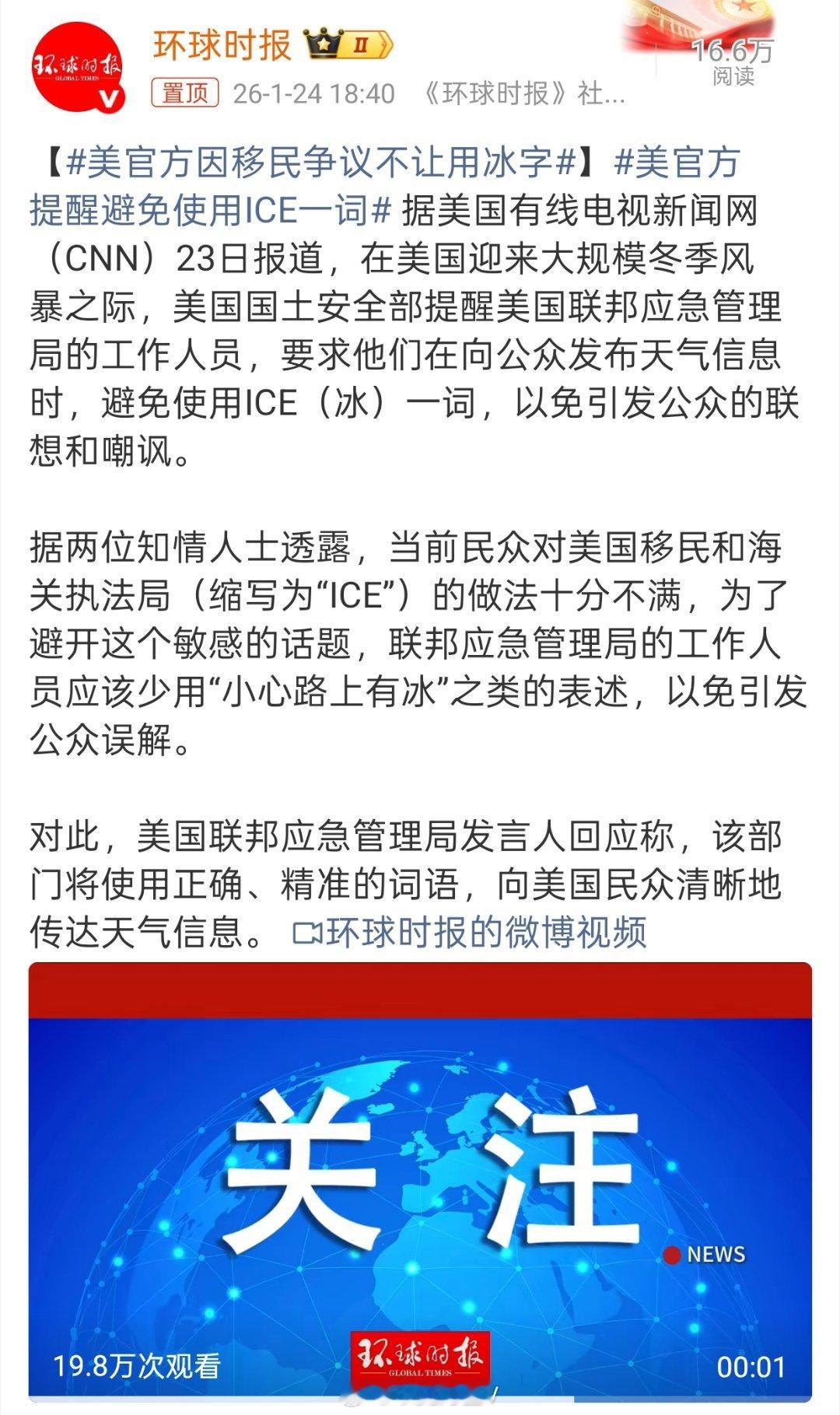 环球时报 GLOBAL TIMES

环球时报 II

16.6万
阅读

置顶 26-1-24 18:40 《环球时报》社...

【#美官方因移民争议不让用冰字#】#美官方提醒避免使用ICE一词# 据美国有线电视新闻网（CNN）23日报道，在美国迎来大规模冬季风暴之际，美国国土安全部提醒美国联邦应急管理局的工作人员，要求他们在向公众发布天气信息时，避免使用ICE（冰）一词，以免引发公众的联想和嘲讽。

据两位知情人士透露，当前民众对美国移民和海关执法局（缩写为“ICE”）的做法十分不满，为了避开这个敏感的话题，联邦应急管理局的工作人员应该少用“小心路上有冰”之类的表述，以免引发公众误解。

对此，美国联邦应急管理局发言人回应称，该部门将使用正确、精准的词语，向美国民众清晰地传达天气信息。 环球时报的微博视频

关注

NEWS

19.8万次观看

环球时报 GLOBAL TIMES

00:01